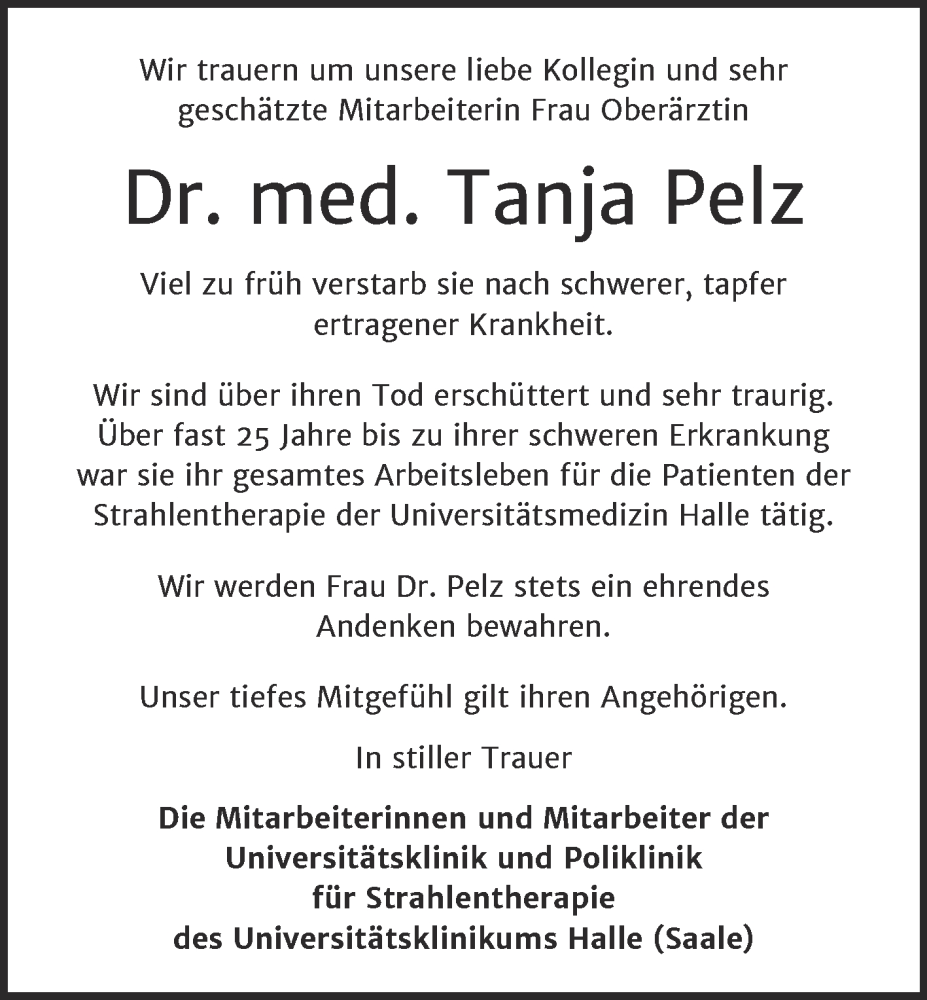 Wir trauern um unsere liebe Kollegin und sehr geschätzte Mitarbeiterin Frau Oberärztin

Dr. med. Tanja Pelz

Viel zu früh verstarb sie nach schwerer, tapfer ertragener Krankheit.

Wir sind über ihren Tod erschüttert und sehr traurig. Über fast 25 Jahre bis zu ihrer schweren Erkrankung war sie ihr gesamtes Arbeitsleben für die Patienten der Strahlentherapie der Universitätsmedizin Halle tätig.

Wir werden Frau Dr. Pelz stets ein ehrendes Andenken bewahren.

Unser tiefes Mitgefühl gilt ihren Angehörigen.

In stiller Trauer

Die Mitarbeiterinnen und Mitarbeiter der Universitätsklinik und Poliklinik für Strahlentherapie des Universitätsklinikums Halle (Saale)